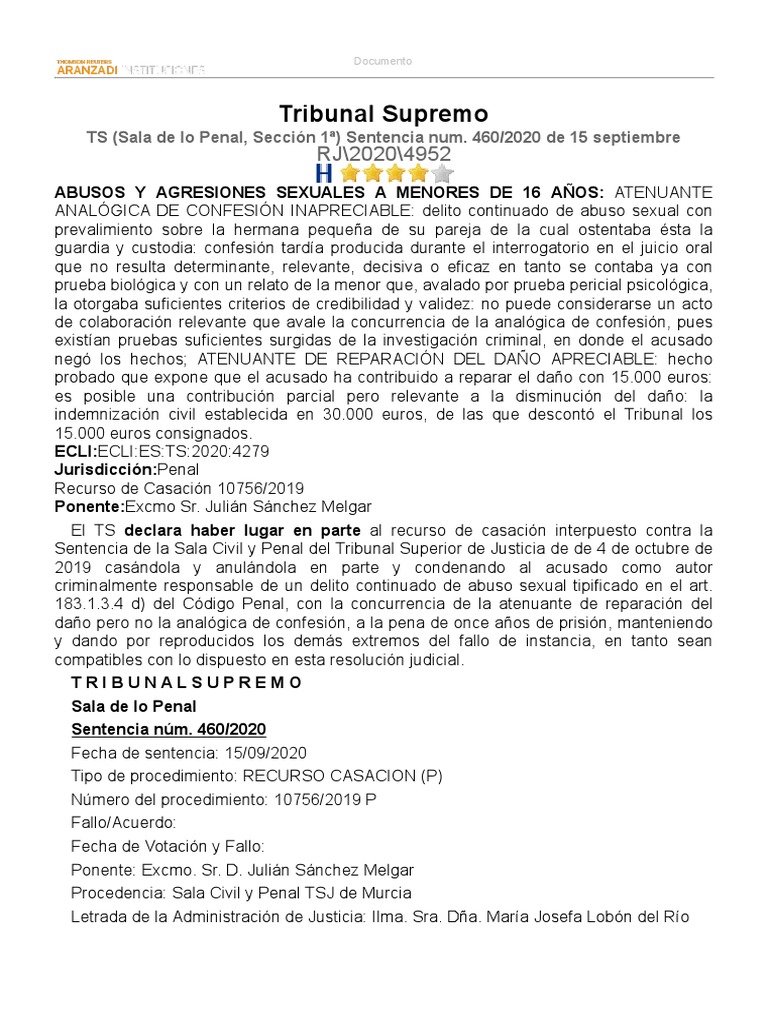 THOMSON REUTERS
ARANZADI INSTITUCIONES

Documento

Tribunal Supremo

TS (Sala de lo Penal, Sección 1ª) Sentencia num. 460/2020 de 15 septiembre
RJ\2020\4952
H

ABUSOS Y AGRESIONES SEXUALES A MENORES DE 16 AÑOS: ATENUANTE ANALÓGICA DE CONFESIÓN INAPRECIABLE: delito continuado de abuso sexual con prevalimiento sobre la hermana pequeña de su pareja de la cual ostentaba ésta la guardia y custodia: confesión tardía producida durante el interrogatorio en el juicio oral que no resulta determinante, relevante, decisiva o eficaz en tanto se contaba ya con prueba biológica y con un relato de la menor que, avalado por prueba pericial psicológica, la otorgaba suficientes criterios de credibilidad y validez: no puede considerarse un acto de colaboración relevante que avale la concurrencia de la analógica de confesión, pues existían pruebas suficientes surgidas de la investigación criminal, en donde el acusado negó los hechos; ATENUANTE DE REPARACIÓN DEL DAÑO APRECIABLE: hecho probado que expone que el acusado ha contribuido a reparar el daño con 15.000 euros: es posible una contribución parcial pero relevante a la disminución del daño: la indemnización civil establecida en 30.000 euros, de las que descontó el Tribunal los 15.000 euros consignados.
ECLI:ECLI:ES:TS:2020:4279
Jurisdicción:Penal
Recurso de Casación 10756/2019
Ponente:Excmo Sr. Julián Sánchez Melgar

El TS declara haber lugar en parte al recurso de casación interpuesto contra la Sentencia de la Sala Civil y Penal del Tribunal Superior de Justicia de de 4 de octubre de 2019 casándola y anulándola en parte y condenando al acusado como autor criminalmente responsable de un delito continuado de abuso sexual tipificado en el art. 183.1.3.4 d) del Código Penal, con la concurrencia de la atenuante de reparación del daño pero no la analógica de confesión, a la pena de once años de prisión, manteniendo y dando por reproducidos los demás extremos del fallo de instancia, en tanto sean compatibles con lo dispuesto en esta resolución judicial.

T R I B U N A L S U P R E M O

Sala de lo Penal

Sentencia núm. 460/2020

Fecha de sentencia: 15/09/2020

Tipo de procedimiento: RECURSO CASACION (P)

Número del procedimiento: 10756/2019 P

Fallo/Acuerdo:

Fecha de Votación y Fallo:

Ponente: Excmo. Sr. D. Julián Sánchez Melgar

Procedencia: Sala Civil y Penal TSJ de Murcia

Letrada de la Administración de Justicia: Ilma. Sra. Dña. María Josefa Lobón del Río